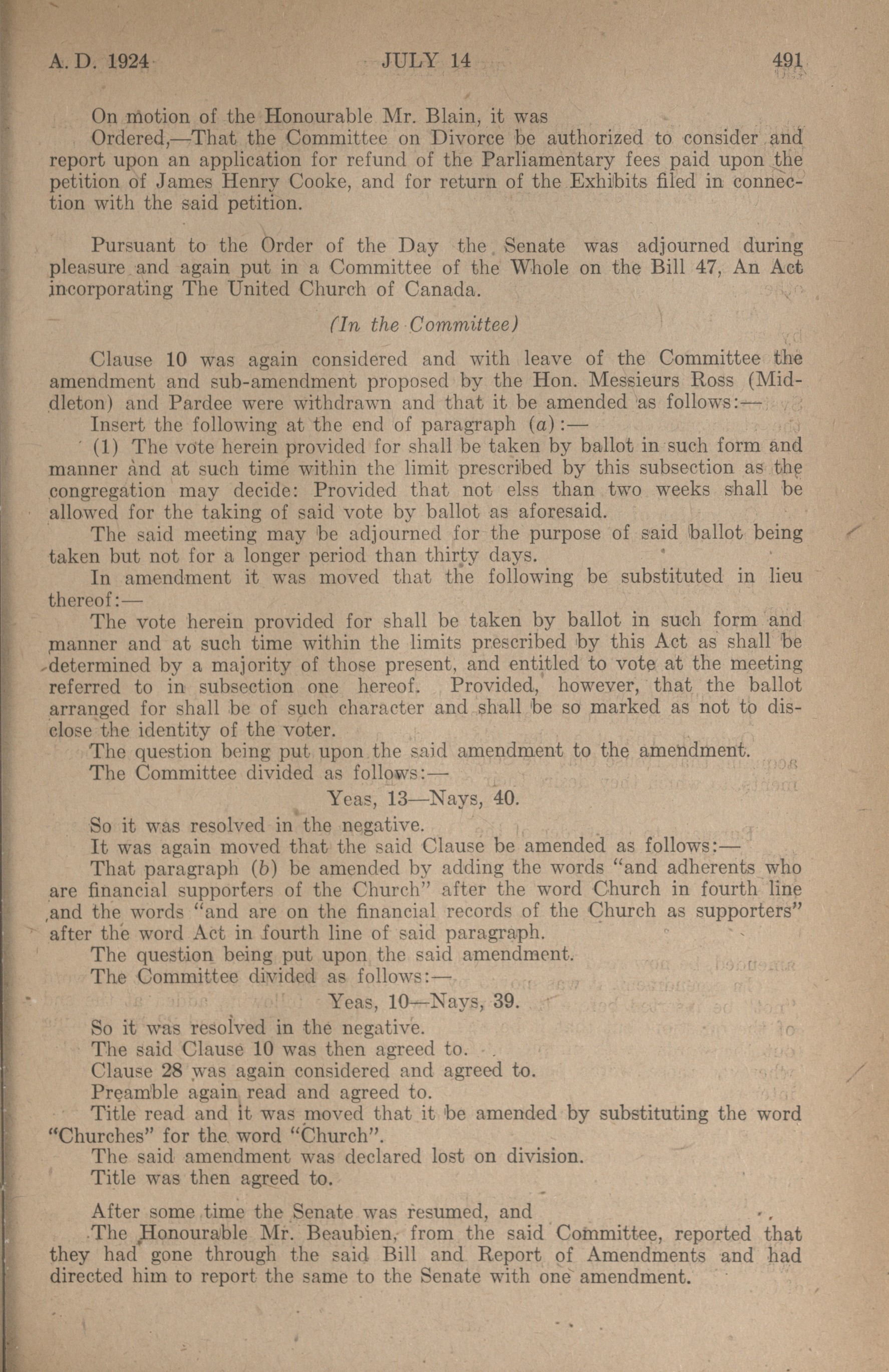 A. D. 1924 JULY 14 491

On motion of the Honourable Mr. Blain, it was

Ordered,—That the Committee on Divorce be authorized to consider and report upon an application for refund of the Parliamentary fees paid upon the petition of James Henry Cooke, and for return of the Exhibits filed in connection with the said petition.

Pursuant to the Order of the Day the Senate was adjourned during pleasure and again put in a Committee of the Whole on the Bill 47, An Act incorporating The United Church of Canada.

(In the Committee)

Clause 10 was again considered and with leave of the Committee the amendment and sub-amendment proposed by the Hon. Messieurs Ross (Middleton) and Pardee were withdrawn and that it be amended as follows:—

Insert the following at the end of paragraph (a):—

(1) The vote herein provided for shall be taken by ballot in such form and manner and at such time within the limit prescribed by this subsection as the congregation may decide: Provided that not elss than two weeks shall be allowed for the taking of said vote by ballot as aforesaid.

The said meeting may be adjourned for the purpose of said ballot being taken but not for a longer period than thirty days.

In amendment it was moved that the following be substituted in lieu thereof:—

The vote herein provided for shall be taken by ballot in such form and manner and at such time within the limits prescribed by this Act as shall be determined by a majority of those present, and entitled to vote at the meeting referred to in subsection one hereof. Provided, however, that the ballot arranged for shall be of such character and shall be so marked as not to disclose the identity of the voter.

The question being put upon the said amendment to the amendment.

The Committee divided as follows:—

Yeas, 13—Nays, 40.

So it was resolved in the negative.

It was again moved that the said Clause be amended as follows:—

That paragraph (b) be amended by adding the words "and adherents who are financial supporters of the Church" after the word Church in fourth line and the words "and are on the financial records of the Church as supporters" after the word Act in fourth line of said paragraph.

The question being put upon the said amendment.

The Committee divided as follows:—

Yeas, 10—Nays, 39.

So it was resolved in the negative.

The said Clause 10 was then agreed to.

Clause 28 was again considered and agreed to.

Preamble again read and agreed to.

Title read and it was moved that it be amended by substituting the word "Churches" for the word "Church".

The said amendment was declared lost on division.

Title was then agreed to.

After some time the Senate was resumed, and

The Honourable Mr. Beaubien, from the said Committee, reported that they had gone through the said Bill and Report of Amendments and had directed him to report the same to the Senate with one amendment.